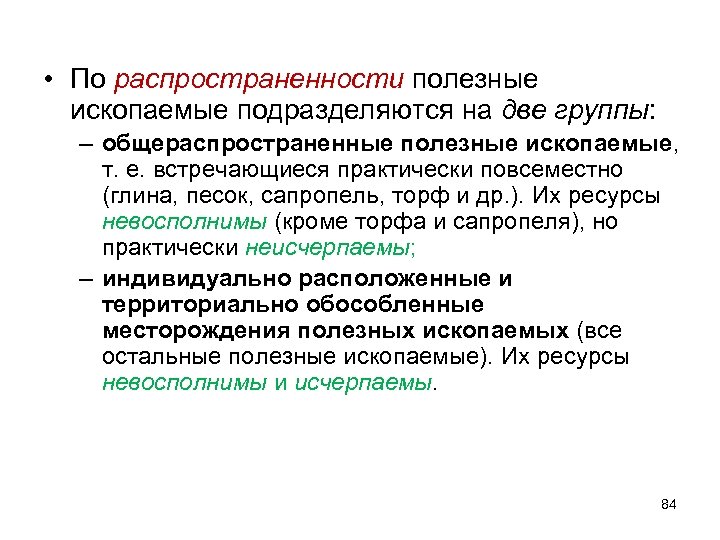 • По распространенности полезные ископаемые подразделяются на две группы:

– общераспространенные полезные ископаемые, т. е. встречающиеся практически повсеместно (глина, песок, сапропель, торф и др.). Их ресурсы невосполнимы (кроме торфа и сапропеля), но практически неисчерпаемы;

– индивидуально расположенные и территориально обособленные месторождения полезных ископаемых (все остальные полезные ископаемые). Их ресурсы невосполнимы и исчерпаемы.

84